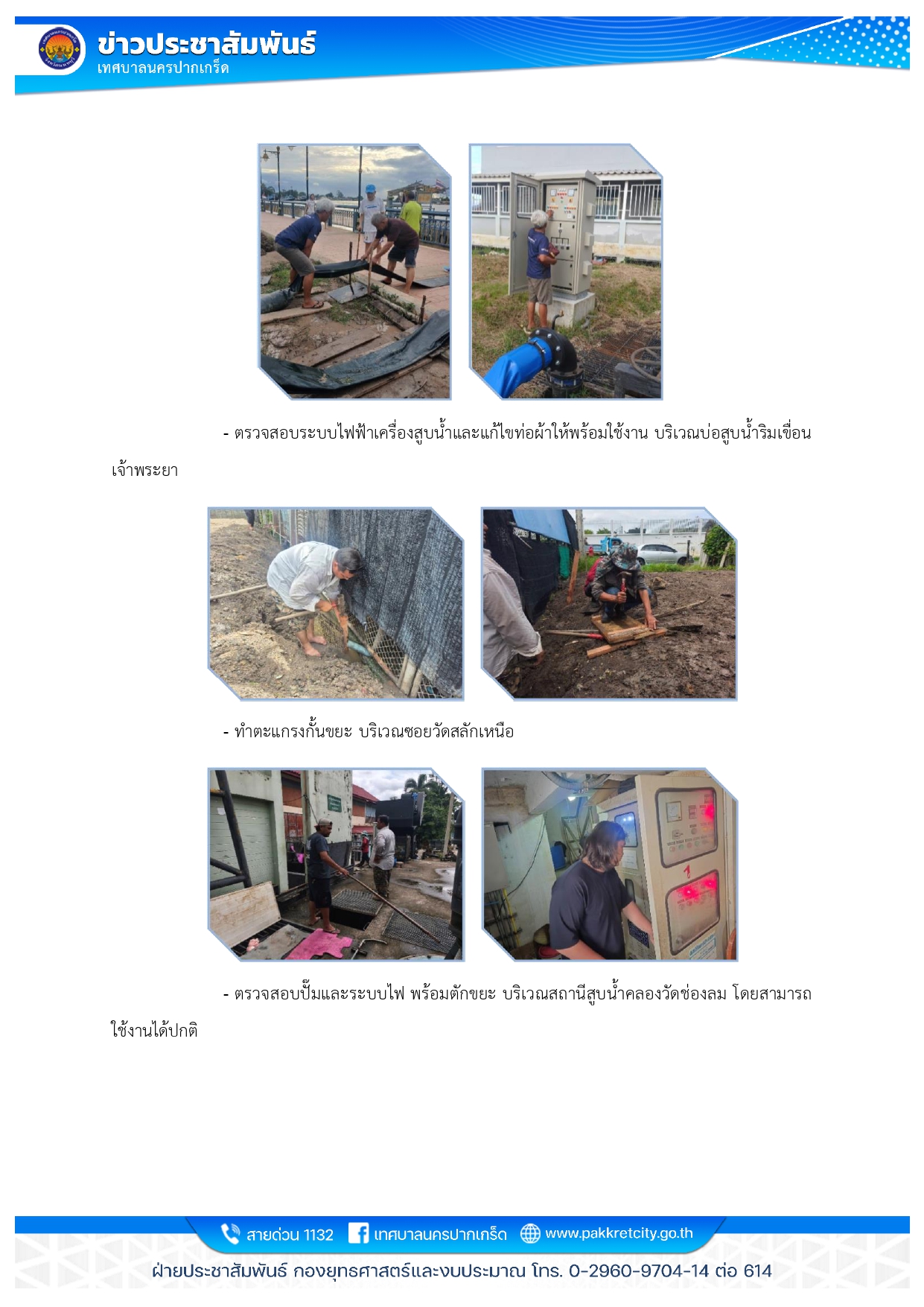 ข่าวประชาสัมพันธ์
เทศบาลนครปากเกร็ด

- ตรวจสอบระบบไฟฟ้าเครื่องสูบน้ำและแก้ไขท่อผ้าให้พร้อมใช้งาน บริเวณบ่อสูบน้ำริมเขื่อนเจ้าพระยา

- ทำตะแกรงกั้นขยะ บริเวณซอยวัดสลักเหนือ

- ตรวจสอบปั๊มและระบบไฟ พร้อมตักขยะ บริเวณสถานีสูบน้ำคลองวัดช่องลม โดยสามารถใช้งานได้ปกติ

สายด่วน 1132 เทศบาลนครปากเกร็ด www.pakkretcity.go.th

ฝ่ายประชาสัมพันธ์ กองยุทธศาสตร์และงบประมาณ โทร. 0-2960-9704-14 ต่อ 614